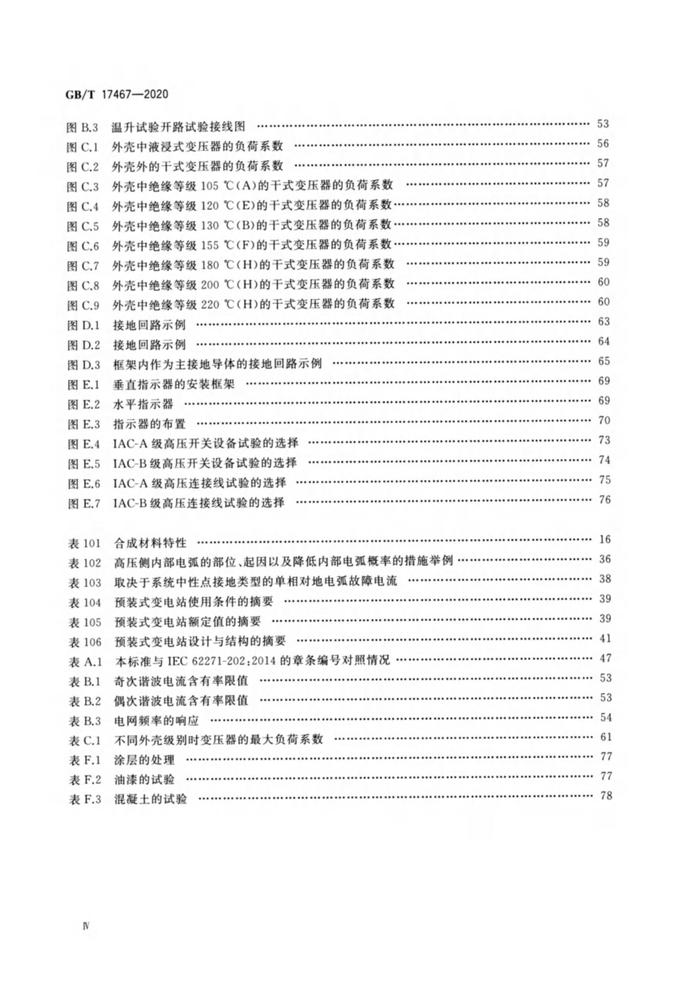 GB/T 17467—2020

图 B.3 温升试验开路试验接线图 …… 53
图 C.1 外壳中液浸式变压器的负荷系数 …… 56
图 C.2 外壳外的干式变压器的负荷系数 …… 57
图 C.3 外壳中绝缘等级 105 ℃(A)的干式变压器的负荷系数 …… 57
图 C.4 外壳中绝缘等级 120 ℃(E)的干式变压器的负荷系数 …… 58
图 C.5 外壳中绝缘等级 130 ℃(B)的干式变压器的负荷系数 …… 58
图 C.6 外壳中绝缘等级 155 ℃(F)的干式变压器的负荷系数 …… 59
图 C.7 外壳中绝缘等级 180 ℃(H)的干式变压器的负荷系数 …… 59
图 C.8 外壳中绝缘等级 200 ℃(H)的干式变压器的负荷系数 …… 60
图 C.9 外壳中绝缘等级 220 ℃(H)的干式变压器的负荷系数 …… 60
图 D.1 接地回路示例 …… 63
图 D.2 接地回路示例 …… 64
图 D.3 框架内作为主接地导体的接地回路示例 …… 65
图 E.1 垂直指示器的安装框架 …… 69
图 E.2 水平指示器 …… 69
图 E.3 指示器的布置 …… 70
图 E.4 IAC-A 级高压开关设备试验的选择 …… 73
图 E.5 IAC-B 级高压开关设备试验的选择 …… 74
图 E.6 IAC-A 级高压连接线试验的选择 …… 75
图 E.7 IAC-B 级高压连接线试验的选择 …… 76

表 101 合成材料特性 …… 16
表 102 高压侧内部电弧的部位、起因以及降低内部电弧概率的措施举例 …… 36
表 103 取决于系统中性点接地类型的单相对地电弧故障电流 …… 38
表 104 预装式变电站使用条件的摘要 …… 39
表 105 预装式变电站额定值的摘要 …… 39
表 106 预装式变电站设计与结构的摘要 …… 41
表 A.1 本标准与 IEC 62271-202:2014 的章条编号对照情况 …… 47
表 B.1 奇次谐波电流含有率限值 …… 53
表 B.2 偶次谐波电流含有率限值 …… 53
表 B.3 电网频率的响应 …… 54
表 C.1 不同外壳级别时变压器的最大负荷系数 …… 61
表 F.1 涂层的处理 …… 77
表 F.2 油漆的试验 …… 77
表 F.3 混凝土的试验 …… 78

Ⅳ